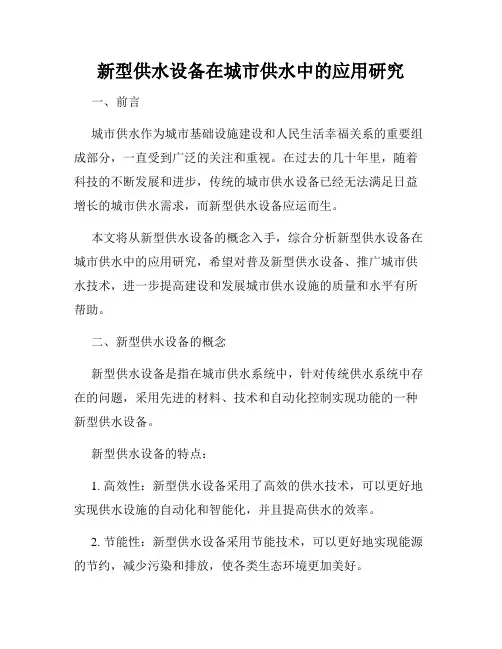 新型供水设备在城市供水中的应用研究

一、前言

城市供水作为城市基础设施建设和人民生活幸福关系的重要组成部分，一直受到广泛的关注和重视。在过去的几十年里，随着科技的不断发展和进步，传统的城市供水设备已经无法满足日益增长的城市供水需求，而新型供水设备应运而生。

本文将从新型供水设备的概念入手，综合分析新型供水设备在城市供水中的应用研究，希望对普及新型供水设备、推广城市供水技术，进一步提高建设和发展城市供水设施的质量和水平有所帮助。

二、新型供水设备的概念

新型供水设备是指在城市供水系统中，针对传统供水系统中存在的问题，采用先进的材料、技术和自动化控制实现功能的一种新型供水设备。

新型供水设备的特点：

1. 高效性：新型供水设备采用了高效的供水技术，可以更好地实现供水设施的自动化和智能化，并且提高供水的效率。

2. 节能性：新型供水设备采用节能技术，可以更好地实现能源的节约，减少污染和排放，使各类生态环境更加美好。